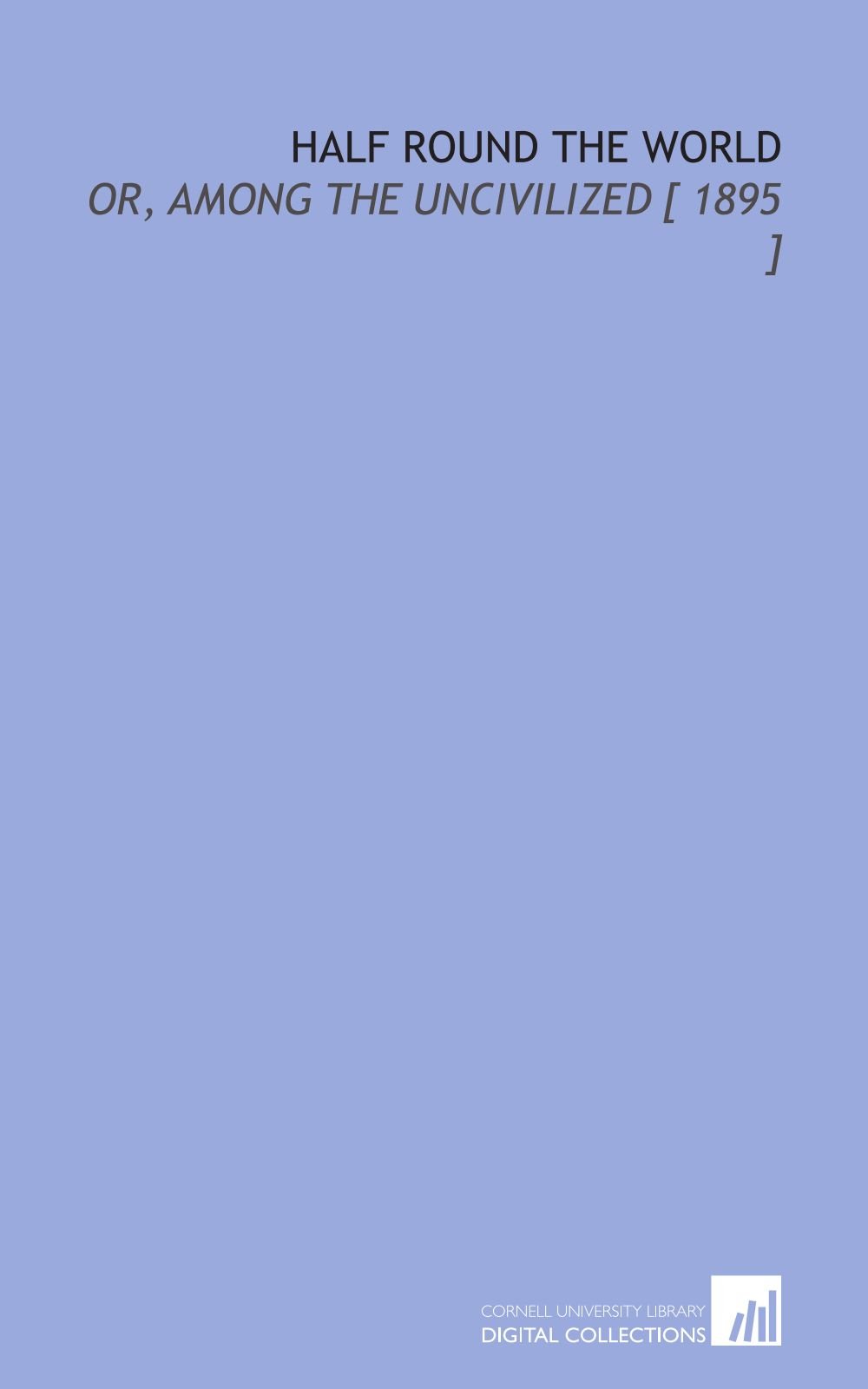 HALF ROUND THE WORLD

OR, AMONG THE UNCIVILIZED [ 1895 ]

CORNELL UNIVERSITY LIBRARY
DIGITAL COLLECTIONS